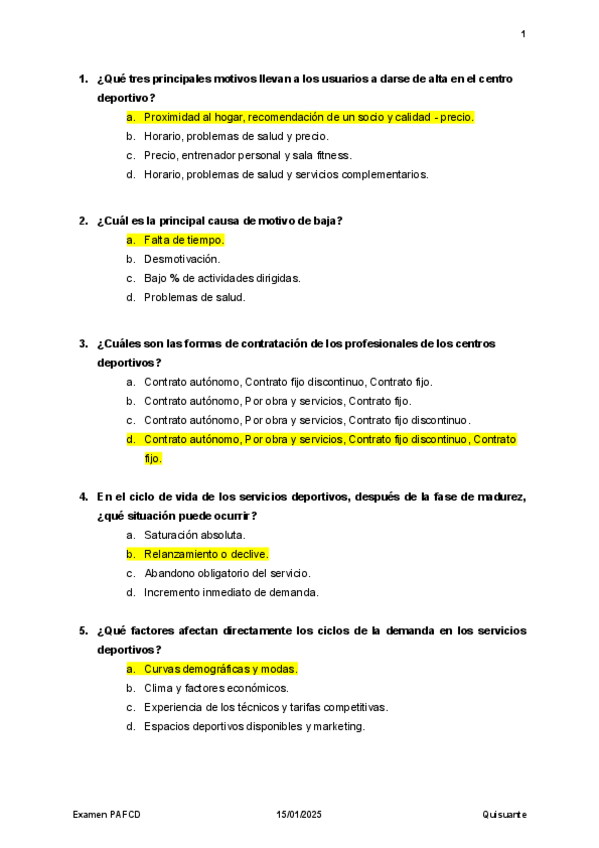 1

1. ¿Qué tres principales motivos llevan a los usuarios a darse de alta en el centro deportivo?
a. Proximidad al hogar, recomendación de un socio y calidad - precio.
b. Horario, problemas de salud y precio.
c. Precio, entrenador personal y sala fitness.
d. Horario, problemas de salud y servicios complementarios.

2. ¿Cuál es la principal causa de motivo de baja?
a. Falta de tiempo.
b. Desmotivación.
c. Bajo % de actividades dirigidas.
d. Problemas de salud.

3. ¿Cuáles son las formas de contratación de los profesionales de los centros deportivos?
a. Contrato autónomo, Contrato fijo discontinuo, Contrato fijo.
b. Contrato autónomo, Por obra y servicios, Contrato fijo.
c. Contrato autónomo, Por obra y servicios, Contrato fijo discontinuo.
d. Contrato autónomo, Por obra y servicios, Contrato fijo discontinuo, Contrato fijo.

4. En el ciclo de vida de los servicios deportivos, después de la fase de madurez, ¿qué situación puede ocurrir?
a. Saturación absoluta.
b. Relanzamiento o declive.
c. Abandono obligatorio del servicio.
d. Incremento inmediato de demanda.

5. ¿Qué factores afectan directamente los ciclos de la demanda en los servicios deportivos?
a. Curvas demográficas y modas.
b. Clima y factores económicos.
c. Experiencia de los técnicos y tarifas competitivas.
d. Espacios deportivos disponibles y marketing.

Examen PAFCD 15/01/2025 Quisuarte